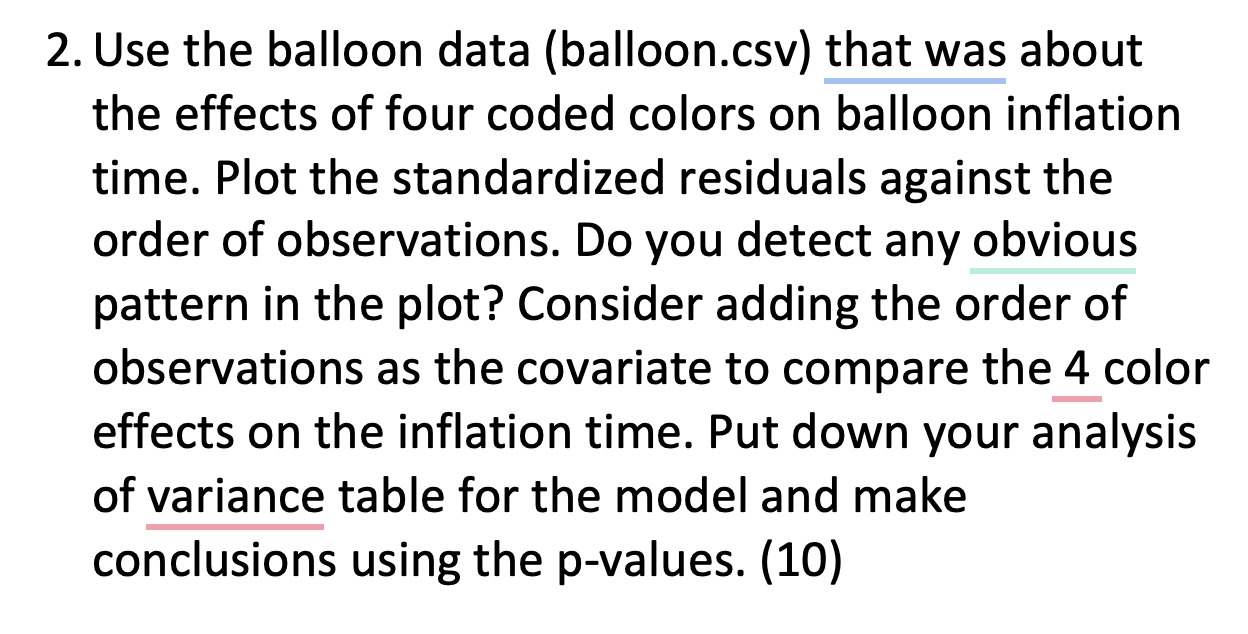 2. Use the balloon data (balloon.csv) that was about the effects of four coded colors on balloon inflation time. Plot the standardized residuals against the order of observations. Do you detect any obvious pattern in the plot? Consider adding the order of observations as the covariate to compare the 4 color effects on the inflation time. Put down your analysis of variance table for the model and make conclusions using the p-values. (10)